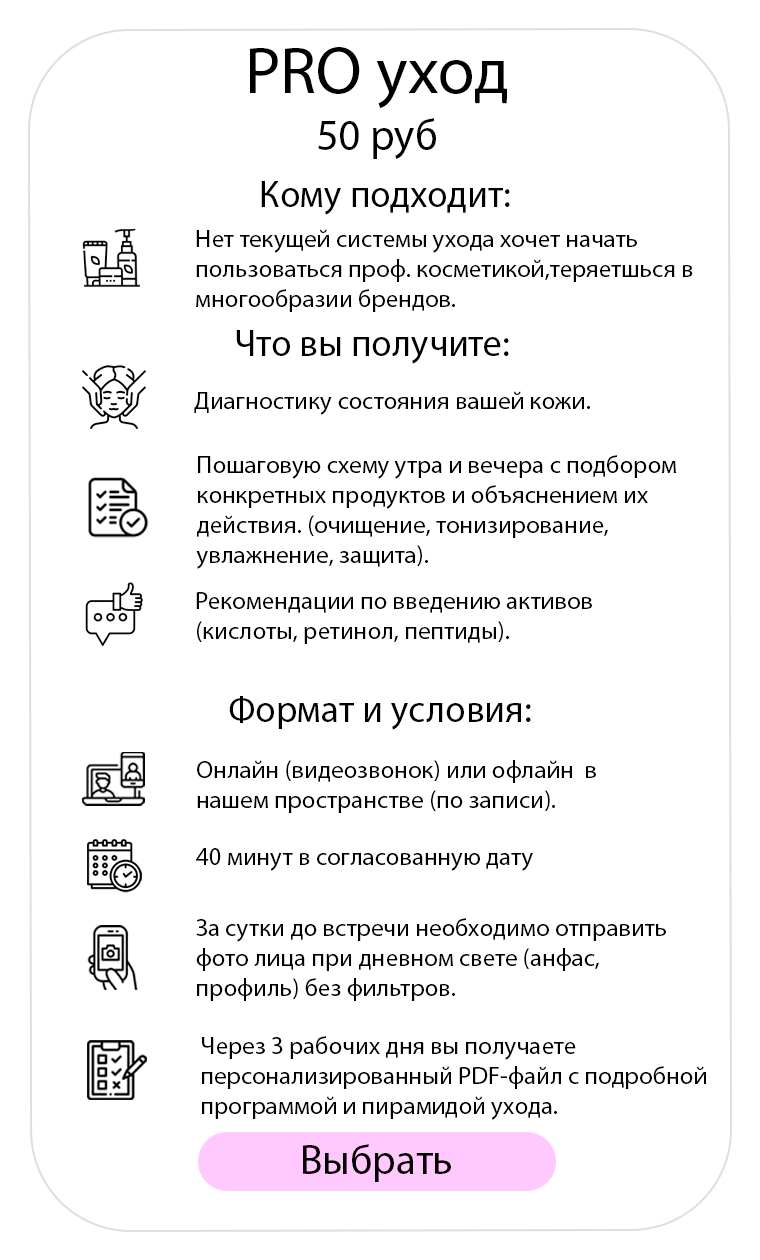 PRO уход
50 руб

Кому подходит:

Нет текущей системы ухода хочет начать пользоваться проф. косметикой,теряетшься в многообразии брендов.

Что вы получите:

Диагностику состояния вашей кожи.

Пошаговую схему утра и вечера с подбором конкретных продуктов и объяснением их действия. (очищение, тонизирование, увлажнение, защита).

Рекомендации по введению активов (кислоты, ретинол, пептиды).

Формат и условия:

Онлайн (видеозвонок) или офлайн в нашем пространстве (по записи).

40 минут в согласованную дату

За сутки до встречи необходимо отправить фото лица при дневном свете (анфас, профиль) без фильтров.

Через 3 рабочих дня вы получаете персонализированный PDF-файл с подробной программой и пирамидой ухода.

Выбрать